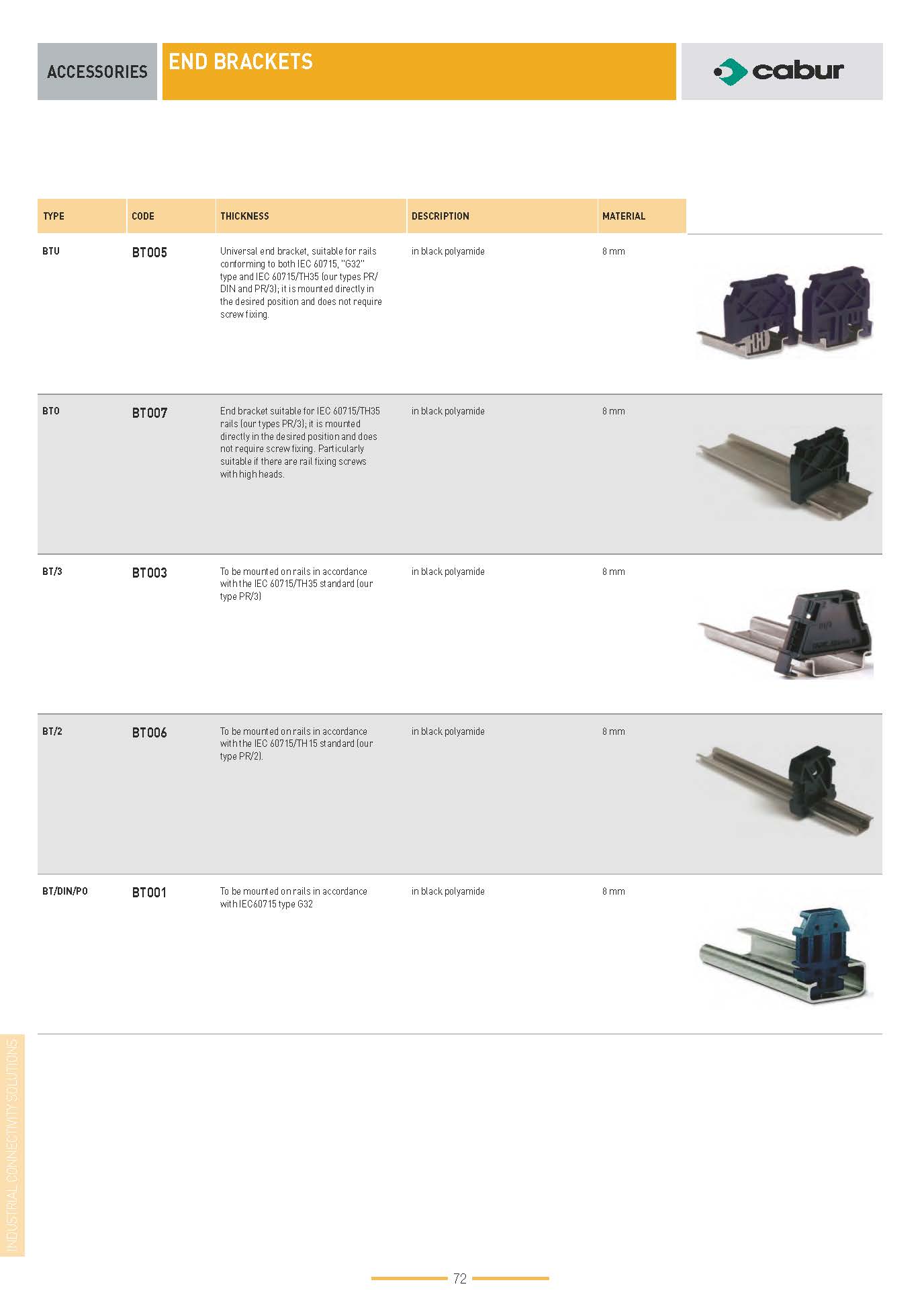 ACCESSORIES

END BRACKETS

cabur

| TYPE | CODE | THICKNESS | DESCRIPTION | MATERIAL |
|---|---|---|---|---|
| BTU | BT005 | Universal end bracket, suitable for rails conforming to both IEC 60715, "G32" type and IEC 60715/TH35 (our types PR/DIN and PR/3); it is mounted directly in the desired position and does not require screw fixing. | in black polyamide | 8 mm |
| BTO | BT007 | End bracket suitable for IEC 60715/TH35 rails (our types PR/3); it is mounted directly in the desired position and does not require screw fixing. Particularly suitable if there are rail fixing screws with high heads. | in black polyamide | 8 mm |
| BT/3 | BT003 | To be mounted on rails in accordance with the IEC 60715/TH35 standard (our type PR/3) | in black polyamide | 8 mm |
| BT/2 | BT006 | To be mounted on rails in accordance with the IEC 60715/TH15 standard (our type PR/2). | in black polyamide | 8 mm |
| BT/DIN/PO | BT001 | To be mounted on rails in accordance with IEC60715 type G32 | in black polyamide | 8 mm |

INDUSTRIAL CONNECTIVITY SOLUTIONS

72